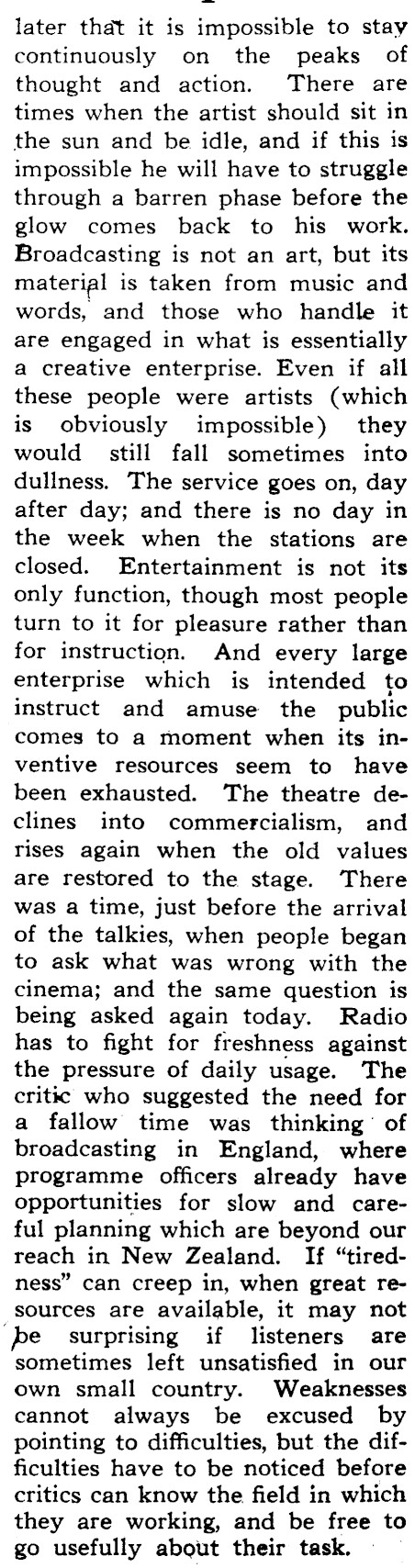 later that it is impossible to stay continuously on the peaks of thought and action. There are times when the artist should sit in the sun and be idle, and if this is impossible he will have to struggle through a barren phase before the glow comes back to his work. Broadcasting is not an art, but its material is taken from music and words, and those who handle it are engaged in what is essentially a creative enterprise. Even if all these people were artists (which is obviously impossible) they would still fall sometimes into dullness. The service goes on, day after day; and there is no day in the week when the stations are closed. Entertainment is not its only function, though most people turn to it for pleasure rather than for instruction. And every large enterprise which is intended to instruct and amuse the public comes to a moment when its inventive resources seem to have been exhausted. The theatre declines into commercialism, and rises again when the old values are restored to the stage. There was a time, just before the arrival of the talkies, when people began to ask what was wrong with the cinema; and the same question is being asked again today. Radio has to fight for freshness against the pressure of daily usage. The critic who suggested the need for a fallow time was thinking of broadcasting in England, where programme officers already have opportunities for slow and careful planning which are beyond our reach in New Zealand. If "tiredness" can creep in, when great resources are available, it may not be surprising if listeners are sometimes left unsatisfied in our own small country. Weaknesses cannot always be excused by pointing to difficulties, but the difficulties have to be noticed before critics can know the field in which they are working, and be free to go usefully about their task.